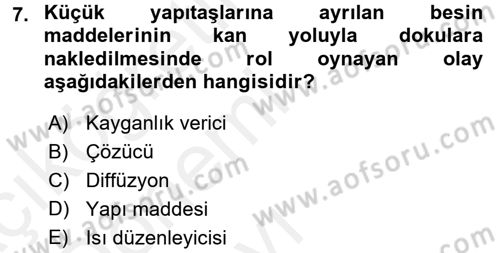 7. Küçük yapıtaşlarına ayrılan besin maddelerinin kan yoluyla dokulara nakledilmesinde rol oynayan olay aşağıdakilerden hangisidir?

A) Kayganlık verici
B) Çözücü
C) Diffüzyon
D) Yapı maddesi
E) Isı düzenleyicisi

www.aofsoru.com
www.aofsoru.com
www.aofsoru.com
www.aofsoru.com